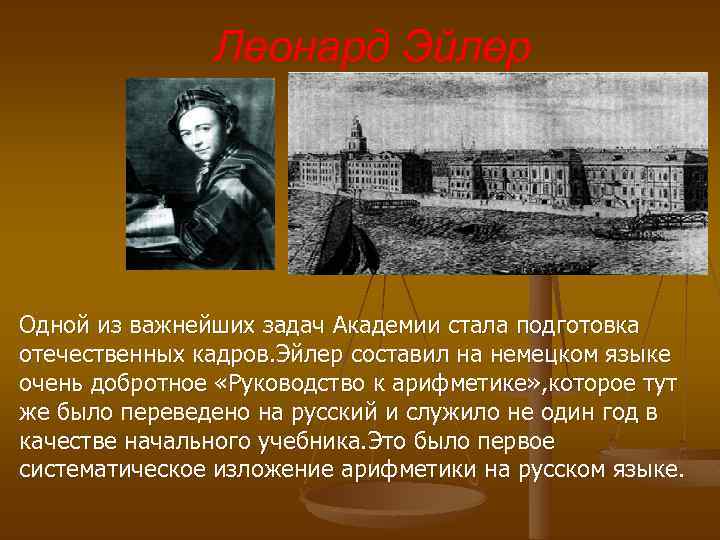 Леонард Эйлер

Одной из важнейших задач Академии стала подготовка отечественных кадров.Эйлер составил на немецком языке очень добротное «Руководство к арифметике»,которое тут же было переведено на русский и служило не один год в качестве начального учебника.Это было первое систематическое изложение арифметики на русском языке.